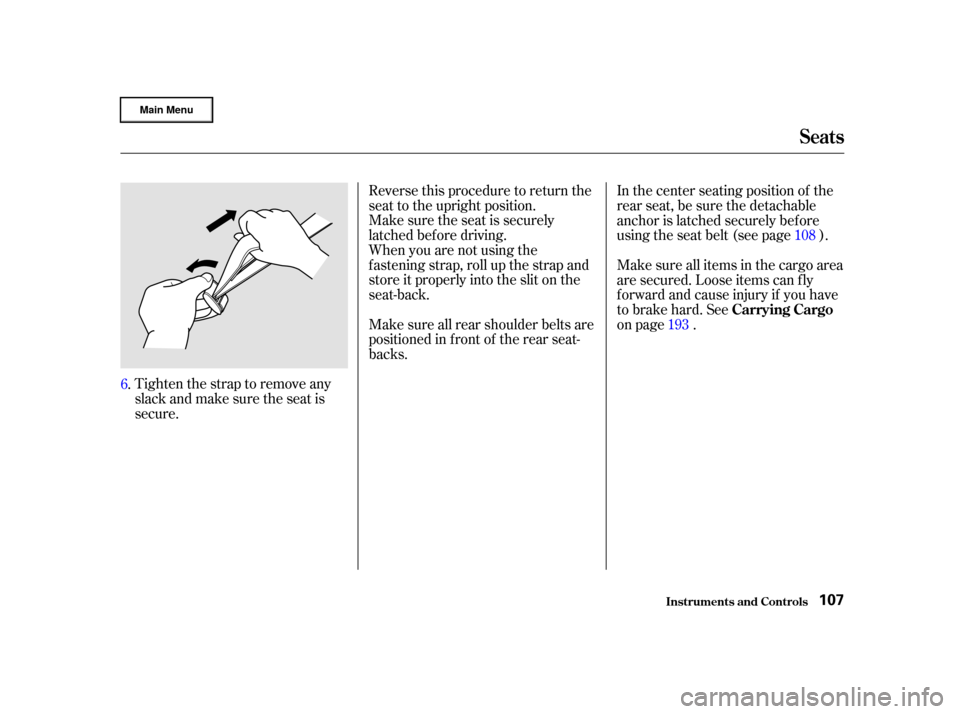 Main Menu

Seats

6. Tighten the strap to remove any slack and make sure the seat is secure.

Reverse this procedure to return the seat to the upright position.
Make sure the seat is securely latched before driving.
When you are not using the fastening strap, roll up the strap and store it properly into the slit on the seat-back.

Make sure all rear shoulder belts are positioned in front of the rear seat-backs.

In the center seating position of the rear seat, be sure the detachable anchor is latched securely before using the seat belt (see page 108 ).

Make sure all items in the cargo area are secured. Loose items can fly forward and cause injury if you have to brake hard. See Carrying Cargo on page 193 .

Instruments and Controls 107

carmanualsonline.info